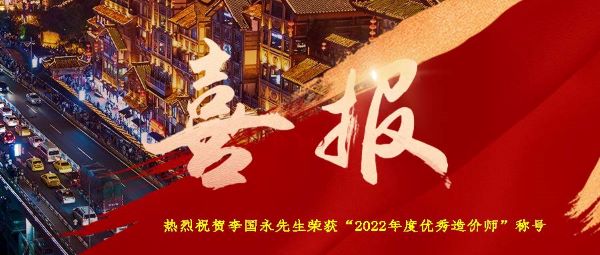 喜报

热烈祝贺李国永先生荣获“2022年度优秀造价师”称号